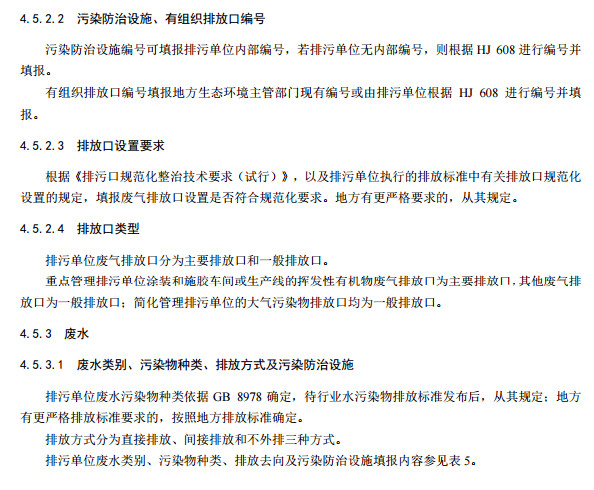 4.5.2.2 污染防治设施、有组织排放口编号

污染防治设施编号可填报排污单位内部编号，若排污单位无内部编号，则根据 HJ 608 进行编号并填报。

有组织排放口编号填报地方生态环境主管部门现有编号或由排污单位根据 HJ 608 进行编号并填报。

4.5.2.3 排放口设置要求

根据《排污口规范化整治技术要求（试行）》，以及排污单位执行的排放标准中有关排放口规范化设置的规定，填报废气排放口设置是否符合规范化要求。地方有更严格要求的，从其规定。

4.5.2.4 排放口类型

排污单位废气排放口分为主要排放口和一般排放口。

重点管理排污单位涂装和施胶车间或生产线的挥发性有机物废气排放口为主要排放口，其他废气排放口为一般排放口；简化管理排污单位的大气污染物排放口均为一般排放口。

4.5.3 废水

4.5.3.1 废水类别、污染物种类、排放方式及污染防治设施

排污单位废水污染物种类依据 GB 8978 确定，待行业水污染物排放标准发布后，从其规定；地方有更严格排放标准要求的，按照地方排放标准确定。

排放方式分为直接排放、间接排放和不外排三种方式。

排污单位废水类别、污染物种类、排放去向及污染防治设施填报内容参见表 5。